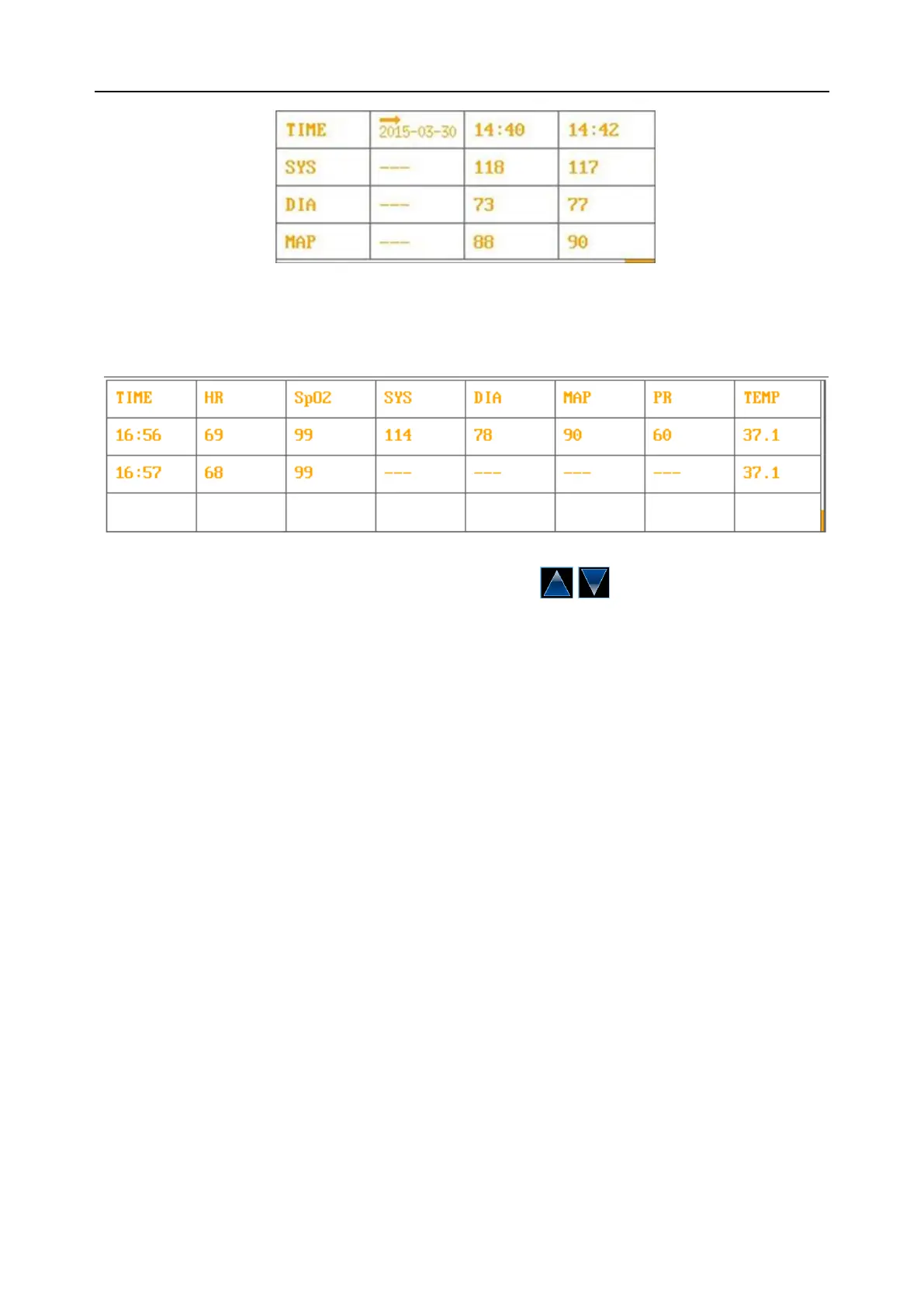 | TIME | 2015-03-30 | 14:40 | 14:42 |
|---|---|---|---|
| SYS | --- | 118 | 117 |
| DIA | --- | 73 | 77 |
| MAP | --- | 88 | 90 |

| TIME | HR | SpO2 | SYS | DIA | MAP | PR | TEMP |
|---|---|---|---|---|---|---|---|
| 16:56 | 69 | 99 | 114 | 78 | 90 | 60 | 37.1 |
| 16:57 | 68 | 99 | --- | --- | --- | --- | 37.1 |
| | | | | | | | |